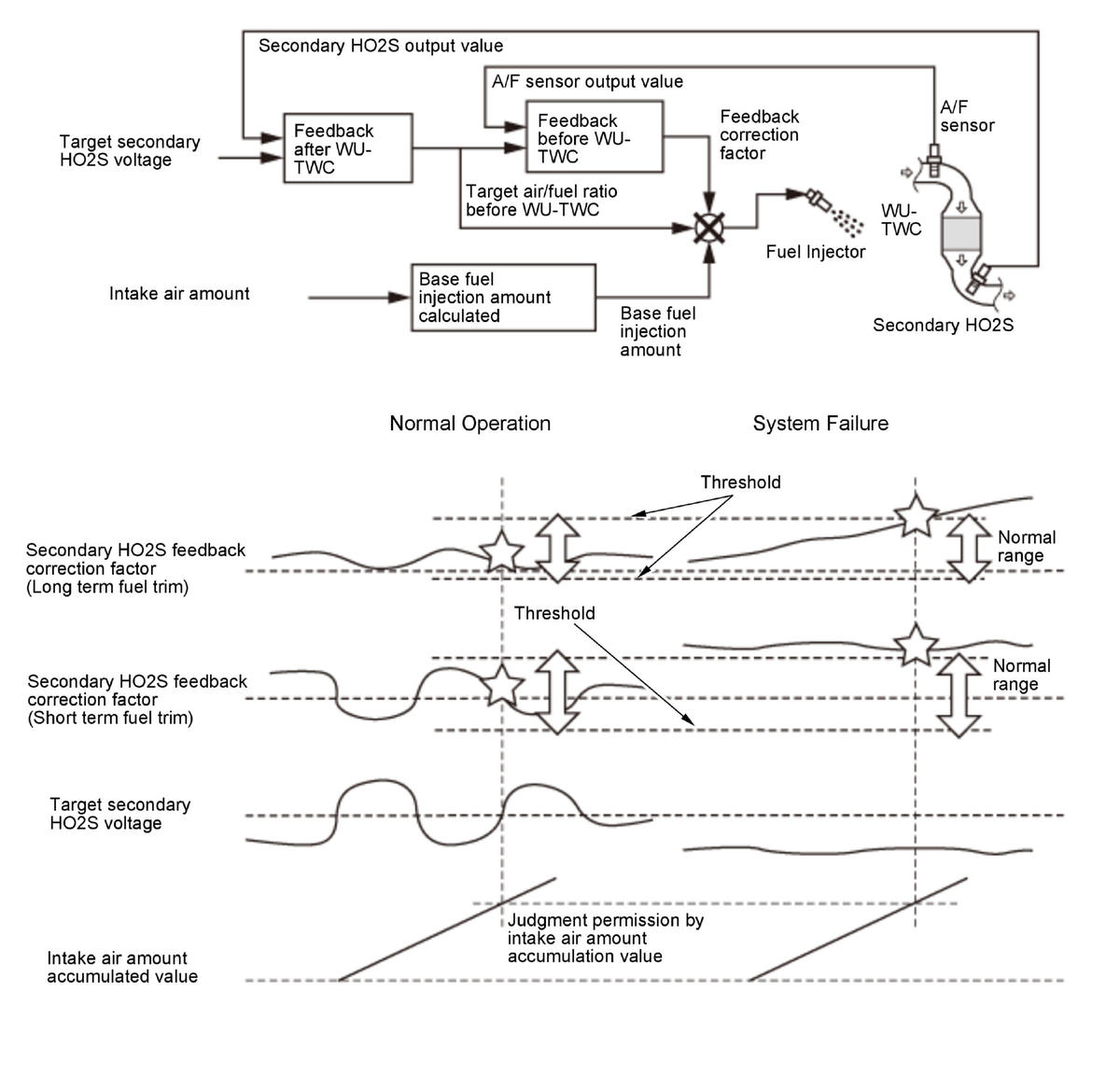 Secondary HO2S output value

A/F sensor output value

Target secondary HO2S voltage

Feedback after WU-TWC

Feedback before WU-TWC

Feedback correction factor

A/F sensor

Target air/fuel ratio before WU-TWC

WU-TWC

Fuel Injector

Intake air amount

Base fuel injection amount calculated

Base fuel injection amount

Secondary HO2S

Normal Operation

System Failure

Threshold

Secondary HO2S feedback correction factor (Long term fuel trim)

Normal range

Threshold

Secondary HO2S feedback correction factor (Short term fuel trim)

Normal range

Target secondary HO2S voltage

Judgment permission by intake air amount accumulation value

Intake air amount accumulated value